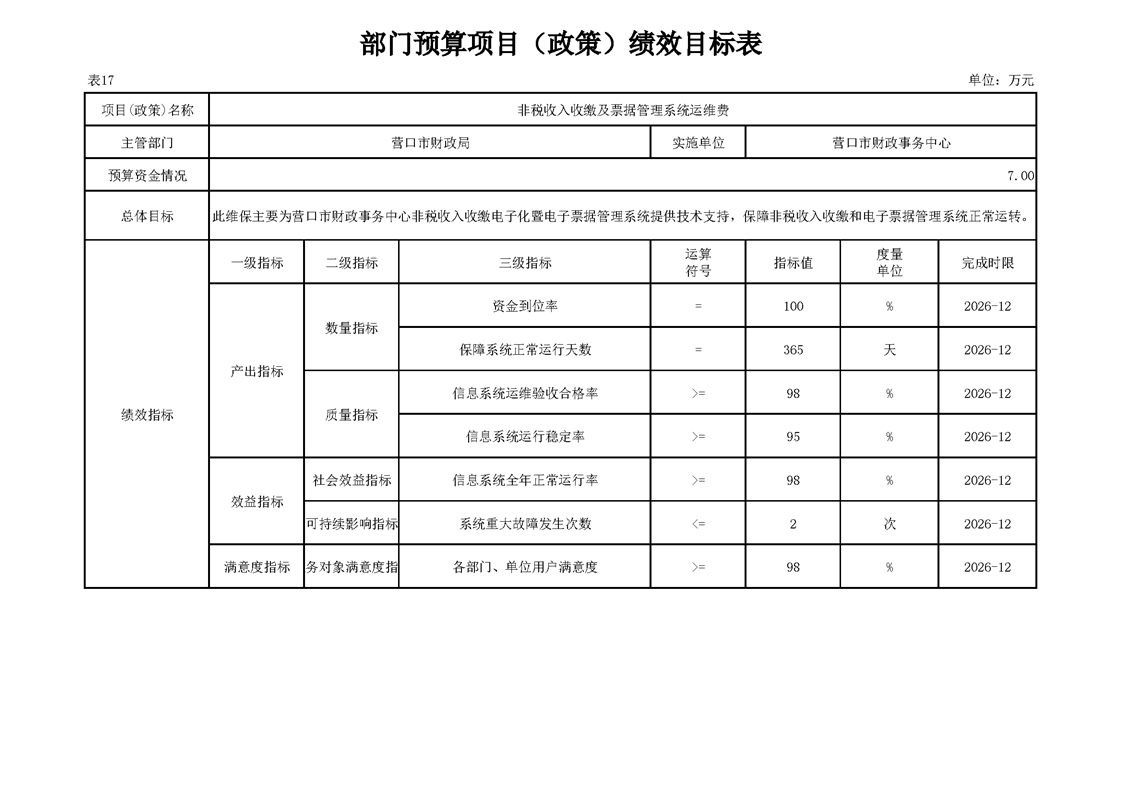 部门预算项目（政策）绩效目标表

表17

单位：万元

| 项目(政策)名称 | 非税收入收缴及票据管理系统运维费 | | | | | | |
|---|---|---|---|---|---|---|---|
| 主管部门 | 营口市财政局 | | | 实施单位 | 营口市财政事务中心 | | |
| 预算资金情况 | 7.00 | | | | | | |
| 总体目标 | 此维保主要为营口市财政事务中心非税收入收缴电子化暨电子票据管理系统提供技术支持，保障非税收入收缴和电子票据管理系统正常运转。 | | | | | | |
| 绩效指标 | 一级指标 | 二级指标 | 三级指标 | 运算符号 | 指标值 | 度量单位 | 完成时限 |
| | 产出指标 | 数量指标 | 资金到位率 | = | 100 | % | 2026-12 |
| | | | 保障系统正常运行天数 | = | 365 | 天 | 2026-12 |
| | | 质量指标 | 信息系统运维验收合格率 | >= | 98 | % | 2026-12 |
| | | | 信息系统运行稳定率 | >= | 95 | % | 2026-12 |
| | 效益指标 | 社会效益指标 | 信息系统全年正常运行率 | >= | 98 | % | 2026-12 |
| | | 可持续影响指标 | 系统重大故障发生次数 | <= | 2 | 次 | 2026-12 |
| | 满意度指标 | 务对象满意度指 | 各部门、单位用户满意度 | >= | 98 | % | 2026-12 |